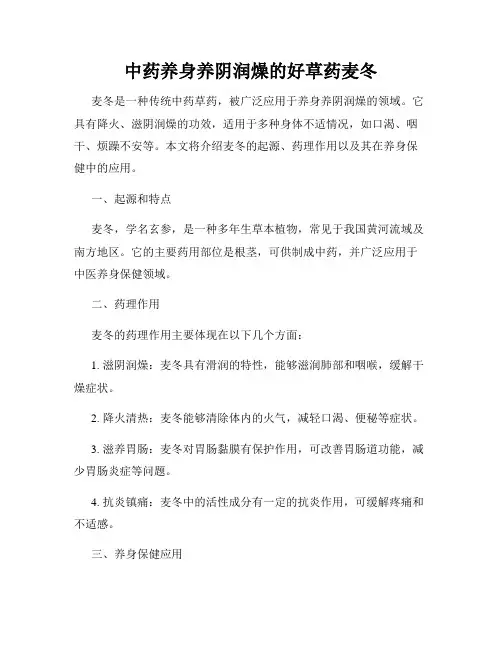 中药养身养阴润燥的好草药麦冬

麦冬是一种传统中药草药，被广泛应用于养身养阴润燥的领域。它具有降火、滋阴润燥的功效，适用于多种身体不适情况，如口渴、咽干、烦躁不安等。本文将介绍麦冬的起源、药理作用以及其在养身保健中的应用。

一、起源和特点

麦冬，学名玄参，是一种多年生草本植物，常见于我国黄河流域及南方地区。它的主要药用部位是根茎，可供制成中药，并广泛应用于中医养身保健领域。

二、药理作用

麦冬的药理作用主要体现在以下几个方面：

1. 滋阴润燥：麦冬具有滑润的特性，能够滋润肺部和咽喉，缓解干燥症状。

2. 降火清热：麦冬能够清除体内的火气，减轻口渴、便秘等症状。

3. 滋养胃肠：麦冬对胃肠黏膜有保护作用，可改善胃肠道功能，减少胃肠炎症等问题。

4. 抗炎镇痛：麦冬中的活性成分有一定的抗炎作用，可缓解疼痛和不适感。

三、养身保健应用